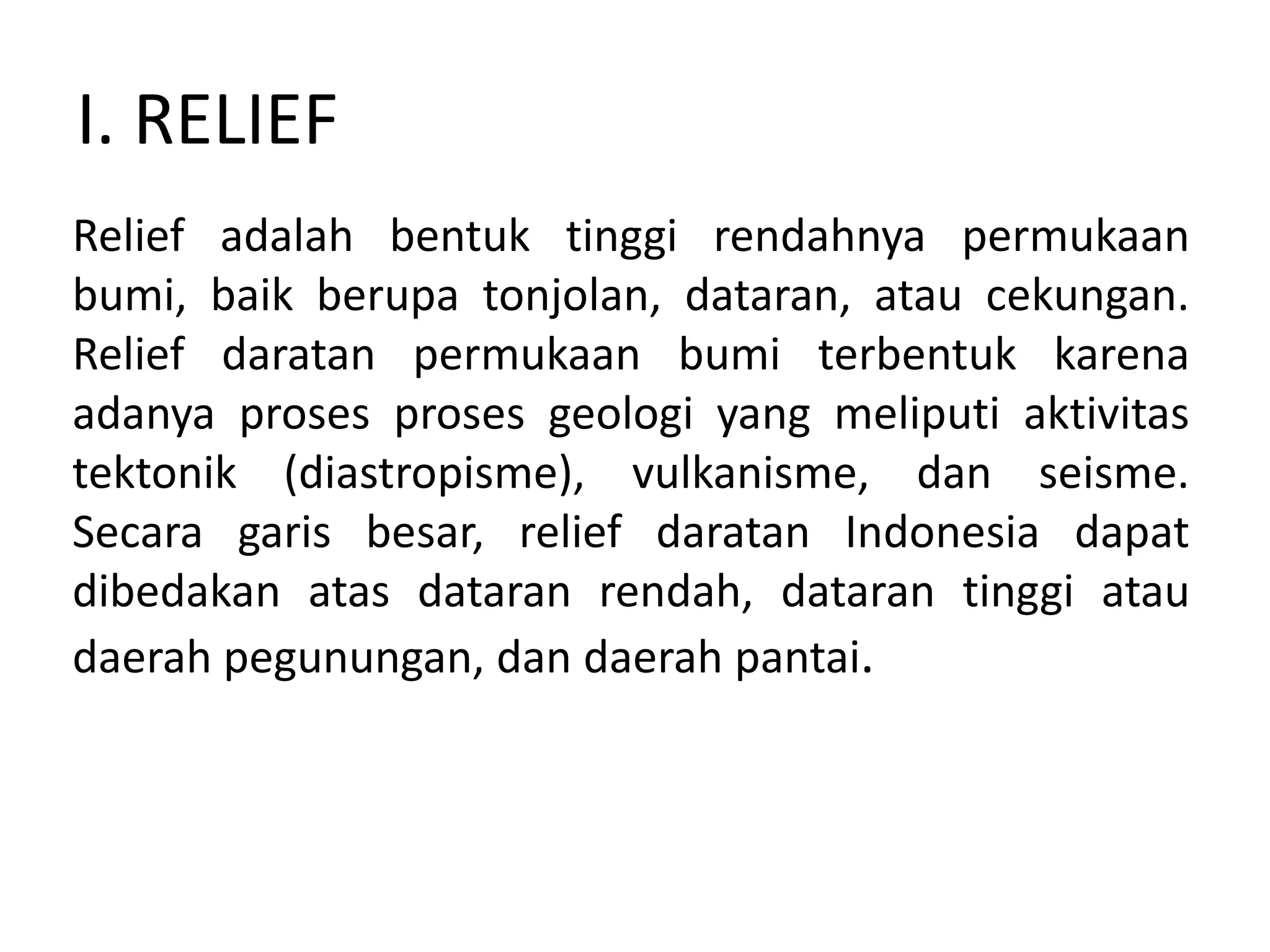 I. RELIEF

Relief adalah bentuk tinggi rendahnya permukaan bumi, baik berupa tonjolan, dataran, atau cekungan. Relief daratan permukaan bumi terbentuk karena adanya proses proses geologi yang meliputi aktivitas tektonik (diastropisme), vulkanisme, dan seisme. Secara garis besar, relief daratan Indonesia dapat dibedakan atas dataran rendah, dataran tinggi atau daerah pegunungan, dan daerah pantai.